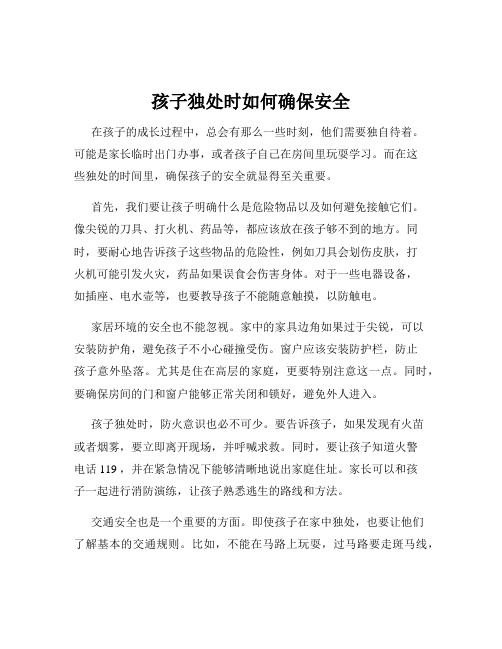 孩子独处时如何确保安全

在孩子的成长过程中，总会有那么一些时刻，他们需要独自待着。可能是家长临时出门办事，或者孩子自己在房间里玩耍学习。而在这些独处的时间里，确保孩子的安全就显得至关重要。

首先，我们要让孩子明确什么是危险物品以及如何避免接触它们。像尖锐的刀具、打火机、药品等，都应该放在孩子够不到的地方。同时，要耐心地告诉孩子这些物品的危险性，例如刀具会划伤皮肤，打火机可能引发火灾，药品如果误食会伤害身体。对于一些电器设备，如插座、电水壶等，也要教导孩子不能随意触摸，以防触电。

家居环境的安全也不能忽视。家中的家具边角如果过于尖锐，可以安装防护角，避免孩子不小心碰撞受伤。窗户应该安装防护栏，防止孩子意外坠落。尤其是住在高层的家庭，更要特别注意这一点。同时，要确保房间的门和窗户能够正常关闭和锁好，避免外人进入。

孩子独处时，防火意识也必不可少。要告诉孩子，如果发现有火苗或者烟雾，要立即离开现场，并呼喊求救。同时，要让孩子知道火警电话 119，并在紧急情况下能够清晰地说出家庭住址。家长可以和孩子一起进行消防演练，让孩子熟悉逃生的路线和方法。

交通安全也是一个重要的方面。即使孩子在家中独处，也要让他们了解基本的交通规则。比如，不能在马路上玩耍，过马路要走斑马线，